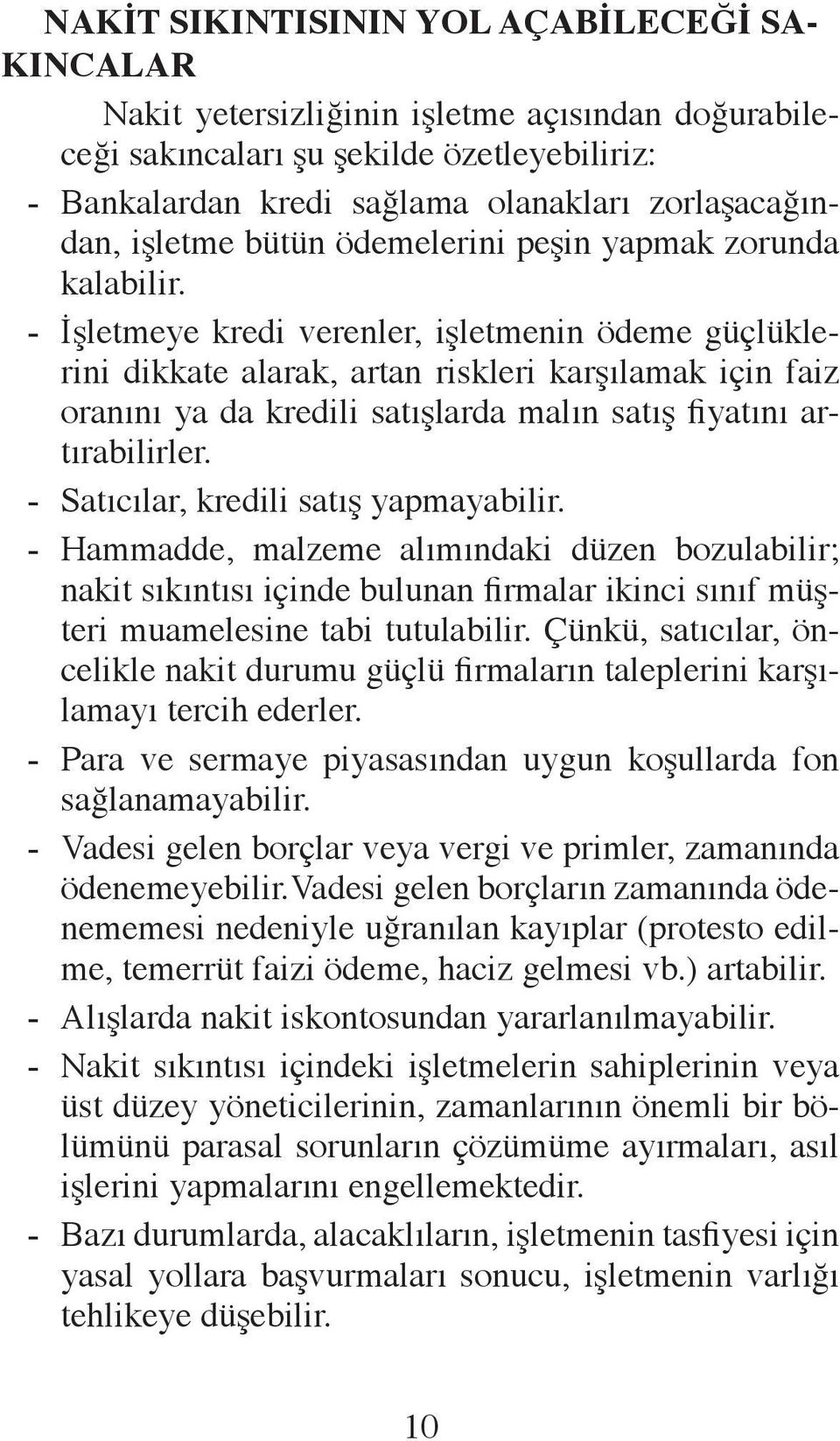 NAKİT SIKINTISININ YOL AÇABİLECEĞİ SAKINCALAR

Nakit yetersizliğinin işletme açısından doğurabileceği sakıncaları şu şekilde özetleyebiliriz:

- Bankalardan kredi sağlama olanakları zorlaşacağından, işletme bütün ödemelerini peşin yapmak zorunda kalabilir.

- İşletmeye kredi verenler, işletmenin ödeme güçlüklerini dikkate alarak, artan riskleri karşılamak için faiz oranını ya da kredili satışlarda malın satış fiyatını artırabilirler.

- Satıcılar, kredili satış yapmayabilir.

- Hammadde, malzeme alımındaki düzen bozulabilir; nakit sıkıntısı içinde bulunan firmalar ikinci sınıf müşteri muamelesine tabi tutulabilir. Çünkü, satıcılar, öncelikle nakit durumu güçlü firmaların taleplerini karşılamayı tercih ederler.

- Para ve sermaye piyasasından uygun koşullarda fon sağlanamayabilir.

- Vadesi gelen borçlar veya vergi ve primler, zamanında ödenemeyebilir. Vadesi gelen borçların zamanında ödenememesi nedeniyle uğranılan kayıplar (protesto edilme, temerrüt faizi ödeme, haciz gelmesi vb.) artabilir.

- Alışlarda nakit iskontosundan yararlanılmayabilir.

- Nakit sıkıntısı içindeki işletmelerin sahiplerinin veya üst düzey yöneticilerinin, zamanlarının önemli bir bölümünü parasal sorunların çözümüme ayırmaları, asıl işlerini yapmalarını engellemektedir.

- Bazı durumlarda, alacaklıların, işletmenin tasfiyesi için yasal yollara başvurmaları sonucu, işletmenin varlığı tehlikeye düşebilir.

10